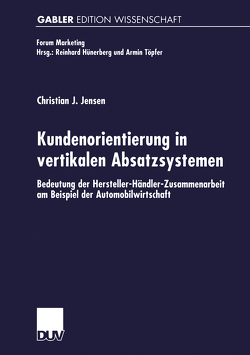 GABLER EDITION WISSENSCHAFT

Forum Marketing
Hrsg.: Reinhard Hünerberg und Armin Töpfer

Christian J. Jensen

Kundenorientierung in vertikalen Absatzsystemen

Bedeutung der Hersteller-Händler-Zusammenarbeit am Beispiel der Automobilwirtschaft

DUV